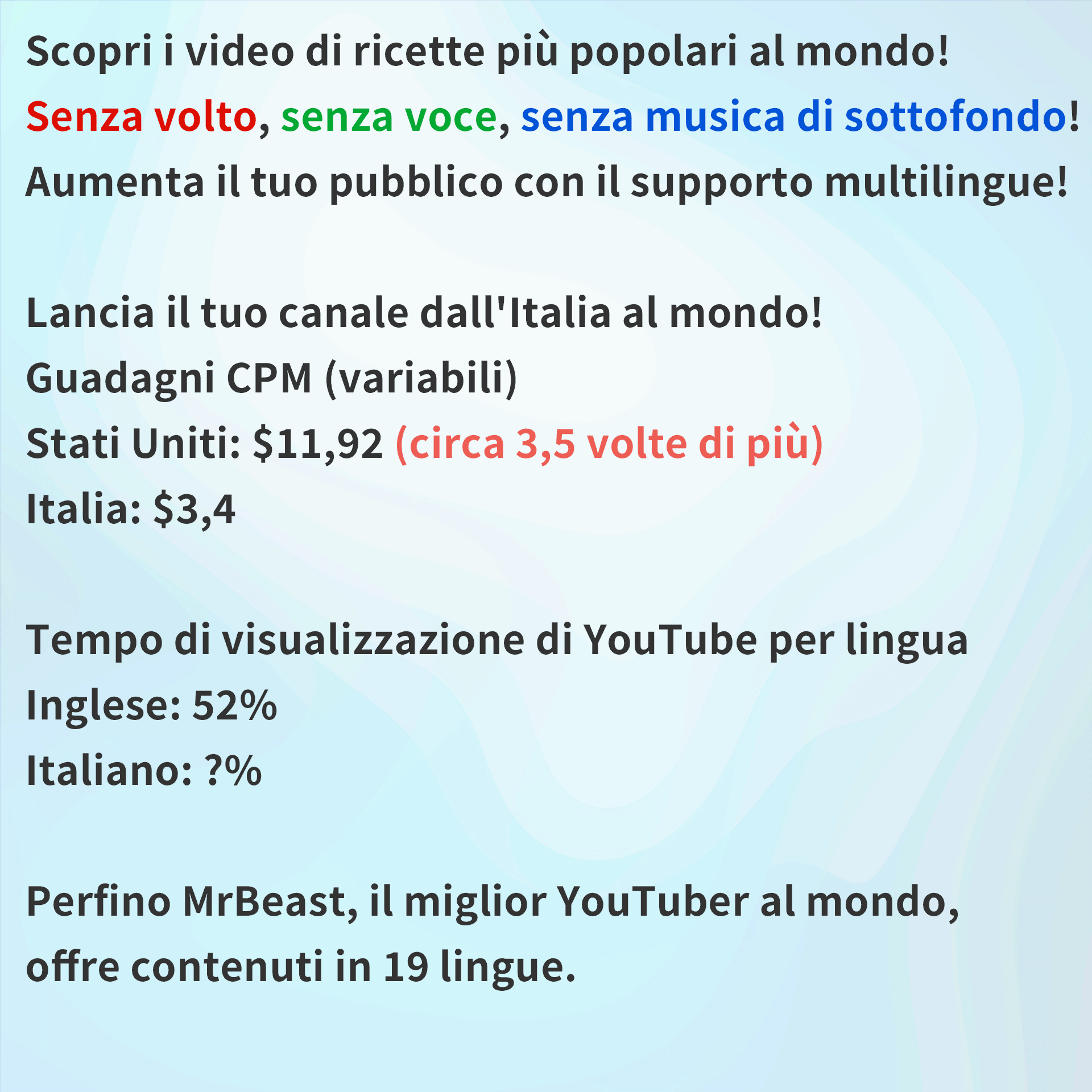 Scopri i video di ricette più popolari al mondo!
Senza volto, senza voce, senza musica di sottofondo!
Aumenta il tuo pubblico con il supporto multilingue!

Lancia il tuo canale dall'Italia al mondo!
Guadagni CPM (variabili)
Stati Uniti: \$11,92 (circa 3,5 volte di più)
Italia: \$3,4

Tempo di visualizzazione di YouTube per lingua
Inglese: 52%
Italiano: ?%

Perfino MrBeast, il miglior YouTuber al mondo, offre contenuti in 19 lingue.